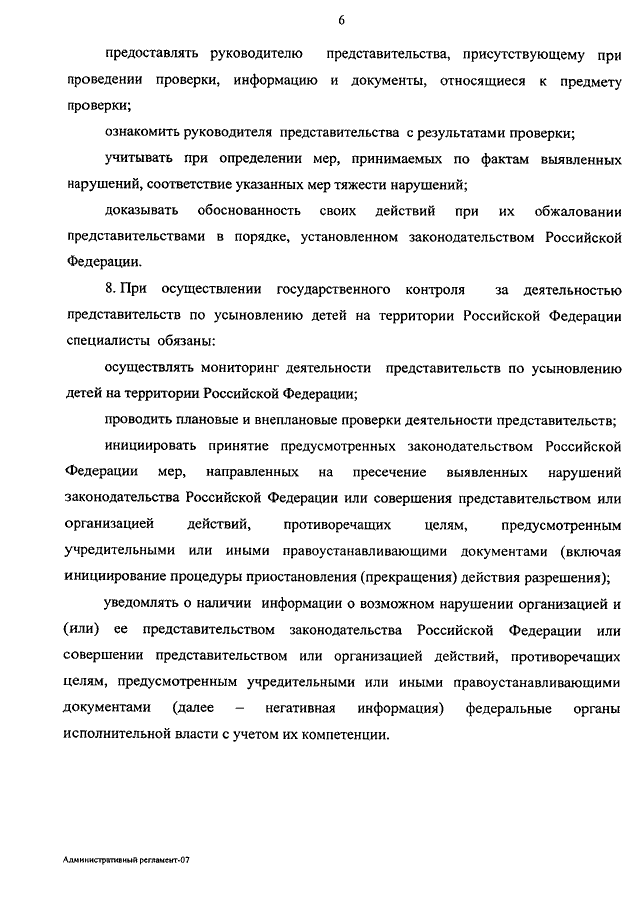 6

предоставлять руководителю представительства, присутствующему при проведении проверки, информацию и документы, относящиеся к предмету проверки;

ознакомить руководителя представительства с результатами проверки;

учитывать при определении мер, принимаемых по фактам выявленных нарушений, соответствие указанных мер тяжести нарушений;

доказывать обоснованность своих действий при их обжаловании представительствами в порядке, установленном законодательством Российской Федерации.

8. При осуществлении государственного контроля за деятельностью представительств по усыновлению детей на территории Российской Федерации специалисты обязаны:

осуществлять мониторинг деятельности представительств по усыновлению детей на территории Российской Федерации;

проводить плановые и внеплановые проверки деятельности представительств;

инициировать принятие предусмотренных законодательством Российской Федерации мер, направленных на пресечение выявленных нарушений законодательства Российской Федерации или совершения представительством или организацией действий, противоречащих целям, предусмотренным учредительными или иными правоустанавливающими документами (включая инициирование процедуры приостановления (прекращения) действия разрешения);

уведомлять о наличии информации о возможном нарушении организацией и (или) ее представительством законодательства Российской Федерации или совершении представительством или организацией действий, противоречащих целям, предусмотренным учредительными или иными правоустанавливающими документами (далее – негативная информация) федеральные органы исполнительной власти с учетом их компетенции.

Административный регламент-07